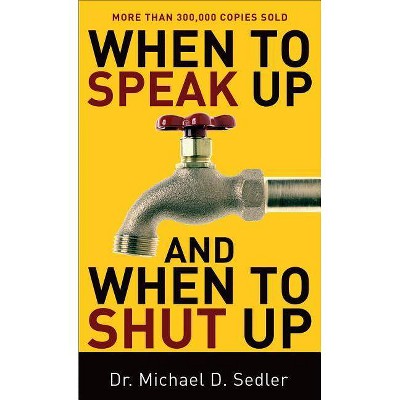 MORE THAN 300,000 COPIES SOLD

WHEN TO SPEAK UP

AND WHEN TO SHUT UP

Dr. Michael D. Sedler